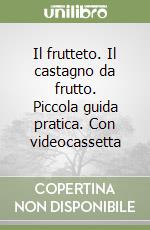 unilibro

Il frutteto. Il castagno da frutto. Piccola guida pratica. Con videocassetta

COPERTINA NON DISPONIBILE